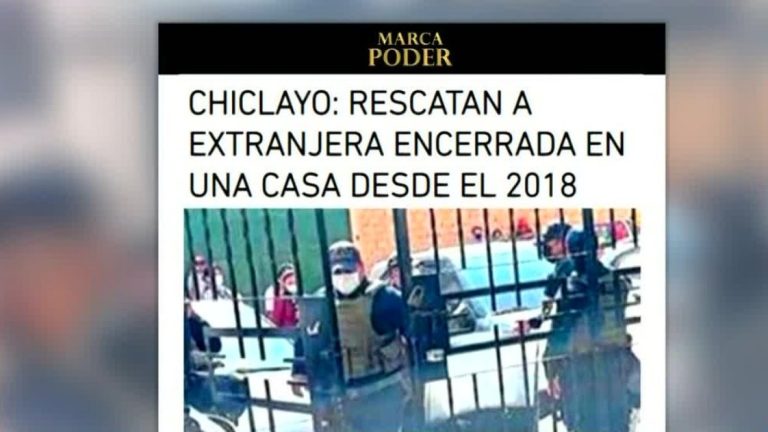 MARCA
PODER

CHICLAYO: RESCATAN A EXTRANJERA ENCERRADA EN UNA CASA DESDE EL 2018